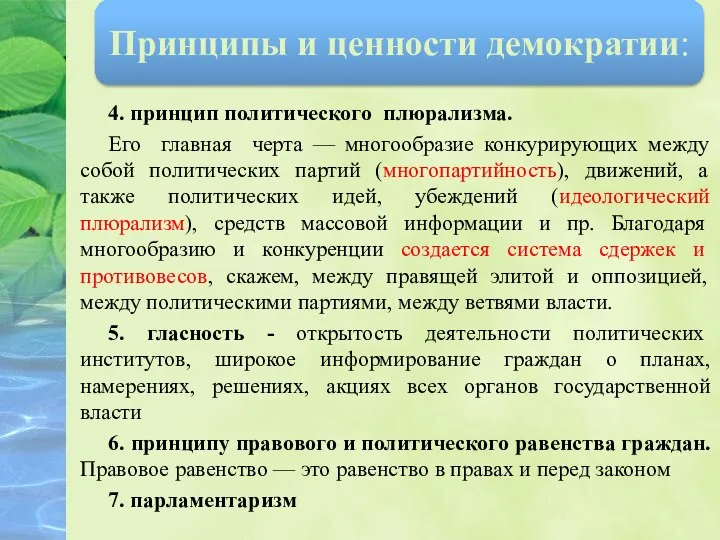 Принципы и ценности демократии:

4. принцип политического плюрализма.

Его главная черта — многообразие конкурирующих между собой политических партий (многопартийность), движений, а также политических идей, убеждений (идеологический плюрализм), средств массовой информации и пр. Благодаря многообразию и конкуренции создается система сдержек и противовесов, скажем, между правящей элитой и оппозицией, между политическими партиями, между ветвями власти.

5. гласность - открытость деятельности политических институтов, широкое информирование граждан о планах, намерениях, решениях, акциях всех органов государственной власти

6. принципу правового и политического равенства граждан. Правовое равенство — это равенство в правах и перед законом

7. парламентаризм